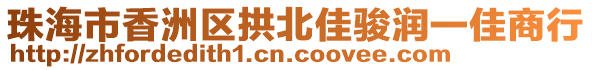 珠海市香洲区拱北佳骏润一佳商行
http://zhfordedith1.cn.coovee.com